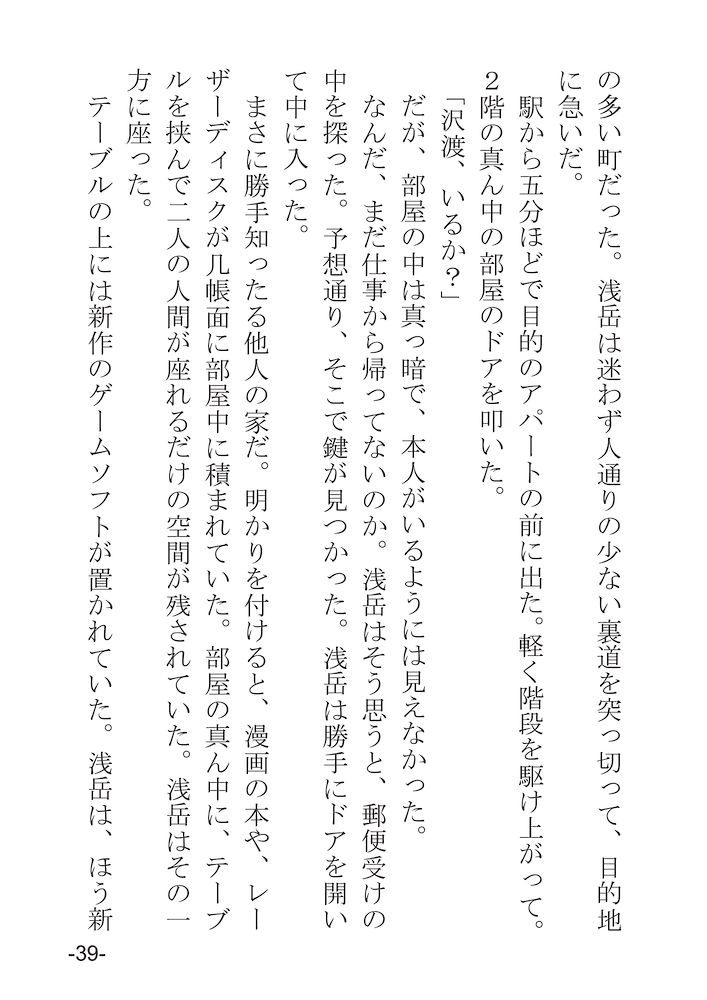 の多い町だった。浅岳は迷わず人通りの少ない裏道を突っ切って、目的地に急いだ。

駅から五分ほどで目的のアパートの前に出た。軽く階段を駆け上がって。2階の真ん中の部屋のドアを叩いた。

「沢渡、いるか？」

だが、部屋の中は真っ暗で、本人がいるようには見えなかった。

なんだ、まだ仕事から帰ってないのか。浅岳はそう思うと、郵便受けの中を探った。予想通り、そこで鍵が見つかった。浅岳は勝手にドアを開いて中に入った。

まさに勝手知ったる他人の家だ。明かりを付けると、漫画の本や、レーザーディスクが几帳面に部屋中に積まれていた。部屋の真ん中に、テーブルを挟んで二人の人間が座れるだけの空間が残されていた。浅岳はその一方に座った。

テーブルの上には新作のゲームソフトが置かれていた。浅岳は、ほう新

-39-